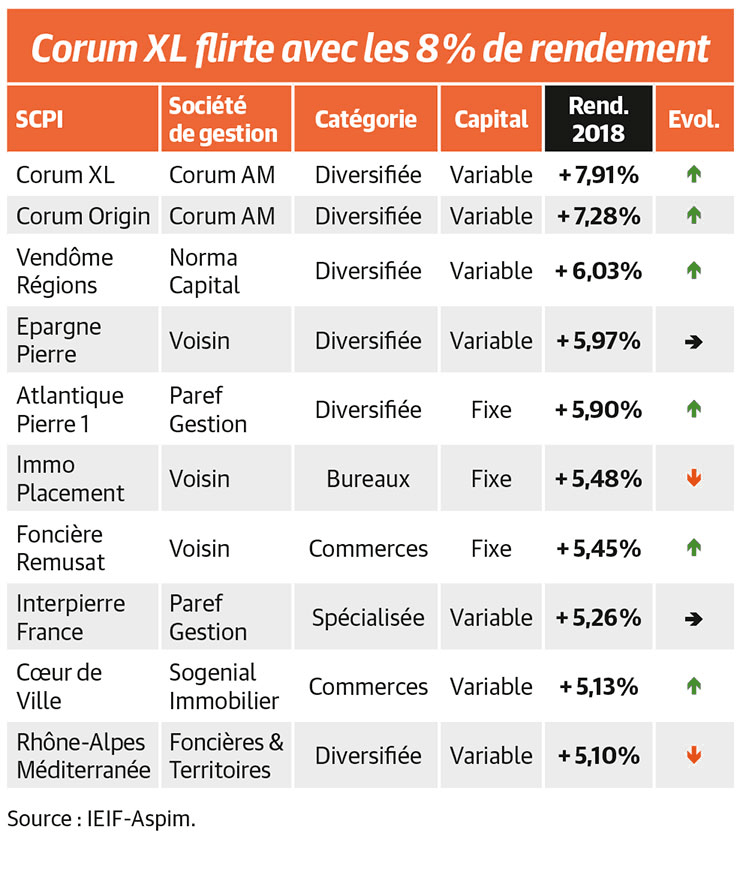 Corum XL flirte avec les 8 % de rendement

| SCPI | Société de gestion | Catégorie | Capital | Rend. 2018 | Evol. |
|---|---|---|---|---|---|
| Corum XL | Corum AM | Diversifiée | Variable | + 7,91% | ↑ |
| Corum Origin | Corum AM | Diversifiée | Variable | + 7,28% | ↑ |
| Vendôme Régions | Norma Capital | Diversifiée | Variable | + 6,03% | ↑ |
| Epargne Pierre | Voisin | Diversifiée | Variable | + 5,97% | → |
| Atlantique Pierre 1 | Paref Gestion | Diversifiée | Fixe | + 5,90% | ↑ |
| Immo Placement | Voisin | Bureaux | Fixe | + 5,48% | ↓ |
| Foncière Remusat | Voisin | Commerces | Fixe | + 5,45% | ↑ |
| Interpierre France | Paref Gestion | Spécialisée | Variable | + 5,26% | → |
| Cœur de Ville | Sogenial Immobilier | Commerces | Variable | + 5,13% | ↑ |
| Rhône-Alpes Méditerranée | Foncières & Territoires | Diversifiée | Variable | + 5,10% | ↓ |

Source : IEIF-Aspim.